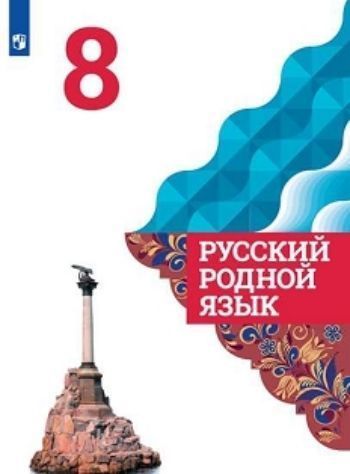 8

РУССКИЙ РОДНОЙ ЯЗЫК